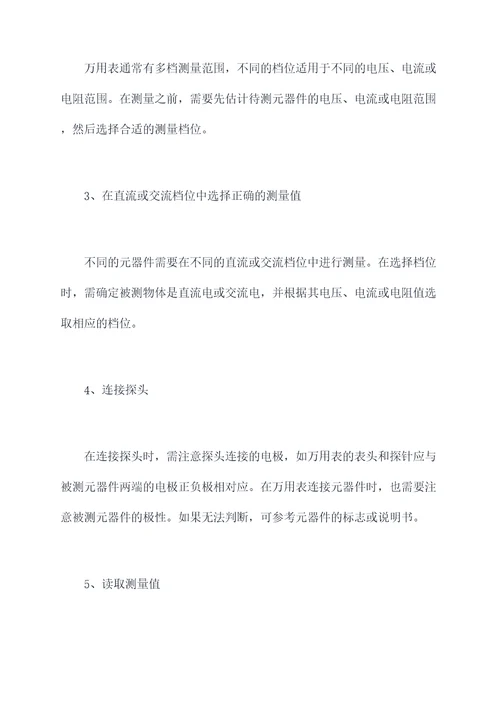 万用表通常有多档测量范围，不同的档位适用于不同的电压、电流或电阻范围。在测量之前，需要先估计待测元器件的电压、电流或电阻范围，然后选择合适的测量档位。

3、在直流或交流档位中选择正确的测量值

不同的元器件需要在不同的直流或交流档位中进行测量。在选择档位时，需确定被测物体是直流电或交流电，并根据其电压、电流或电阻值选取相应的档位。

4、连接探头

在连接探头时，需注意探头连接的电极，如万用表的表头和探针应与被测元器件两端的电极正负极相对应。在万用表连接元器件时，也需要注意被测元器件的极性。如果无法判断，可参考元器件的标志或说明书。

5、读取测量值